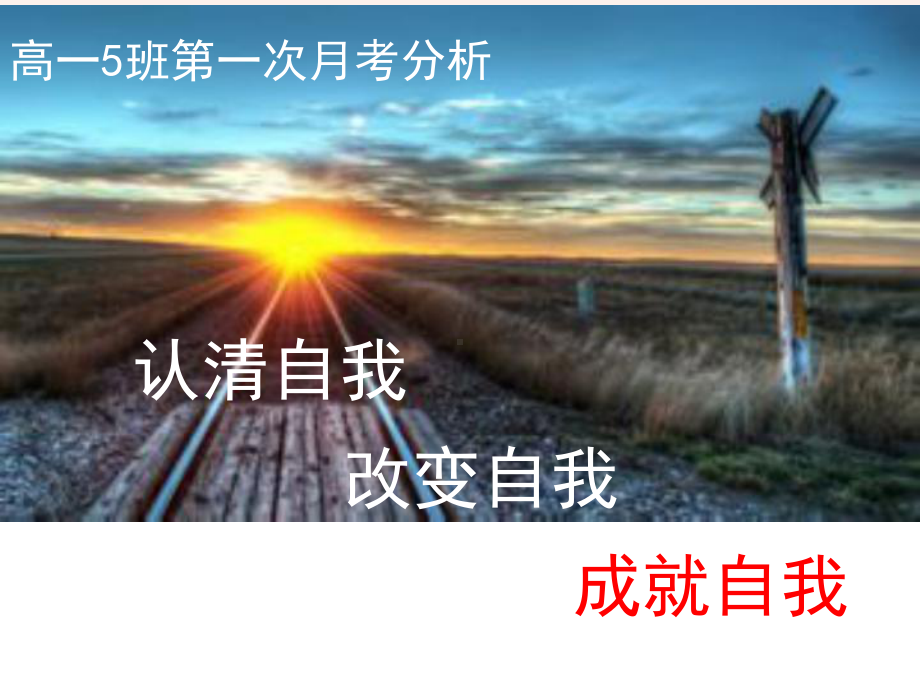 高一5班第一次月考分析

认清自我

改变自我

成就自我